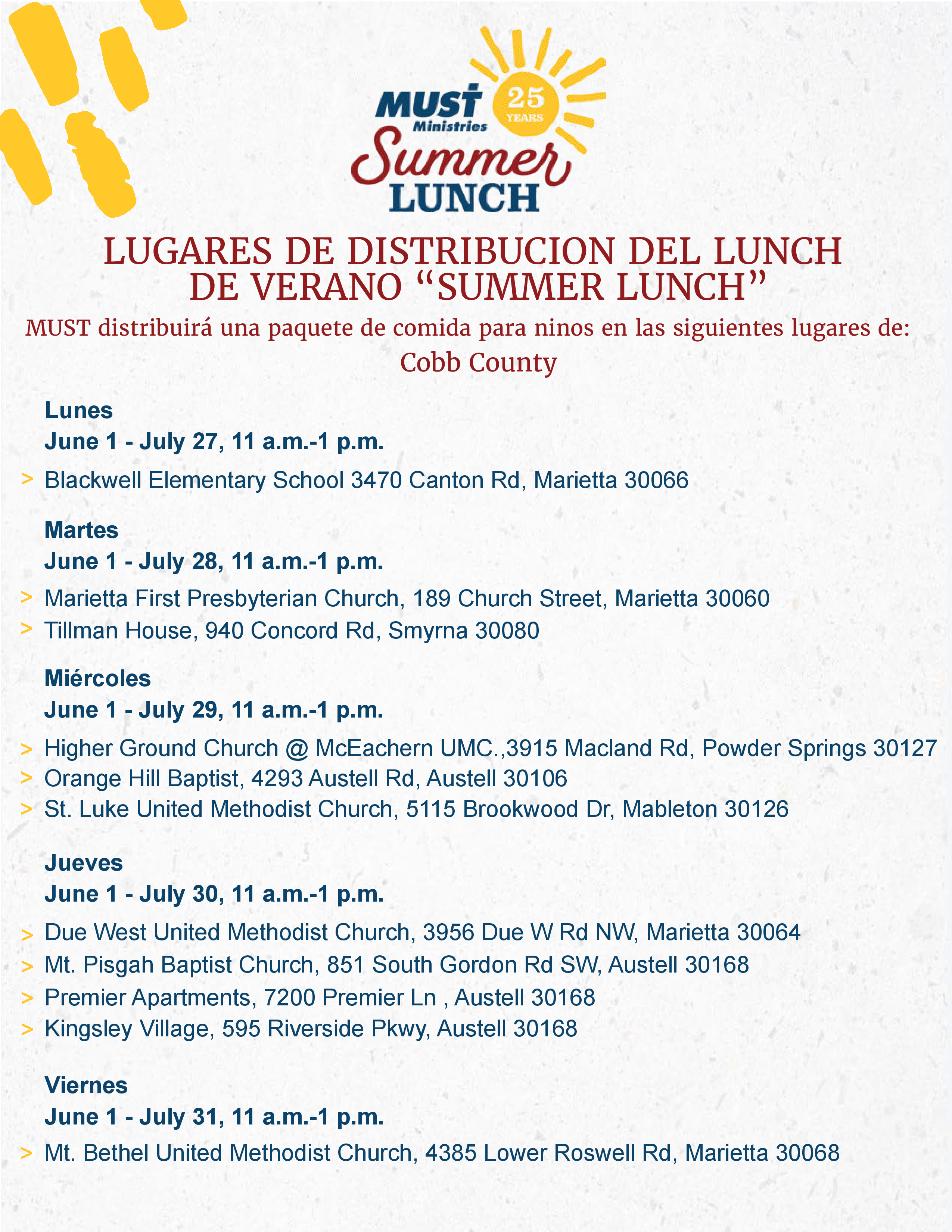 MUST Ministries
25 YEARS
Summer LUNCH

LUGARES DE DISTRIBUCION DEL LUNCH DE VERANO “SUMMER LUNCH”

MUST distribuirá una paquete de comida para ninos en las siguientes lugares de:
Cobb County

Lunes
June 1 - July 27, 11 a.m.-1 p.m.

> Blackwell Elementary School 3470 Canton Rd, Marietta 30066

Martes
June 1 - July 28, 11 a.m.-1 p.m.

> Marietta First Presbyterian Church, 189 Church Street, Marietta 30060
> Tillman House, 940 Concord Rd, Smyrna 30080

Miércoles
June 1 - July 29, 11 a.m.-1 p.m.

> Higher Ground Church @ McEachern UMC.,3915 Macland Rd, Powder Springs 30127
> Orange Hill Baptist, 4293 Austell Rd, Austell 30106
> St. Luke United Methodist Church, 5115 Brookwood Dr, Mableton 30126

Jueves
June 1 - July 30, 11 a.m.-1 p.m.

> Due West United Methodist Church, 3956 Due W Rd NW, Marietta 30064
> Mt. Pisgah Baptist Church, 851 South Gordon Rd SW, Austell 30168
> Premier Apartments, 7200 Premier Ln , Austell 30168
> Kingsley Village, 595 Riverside Pkwy, Austell 30168

Viernes
June 1 - July 31, 11 a.m.-1 p.m.

> Mt. Bethel United Methodist Church, 4385 Lower Roswell Rd, Marietta 30068